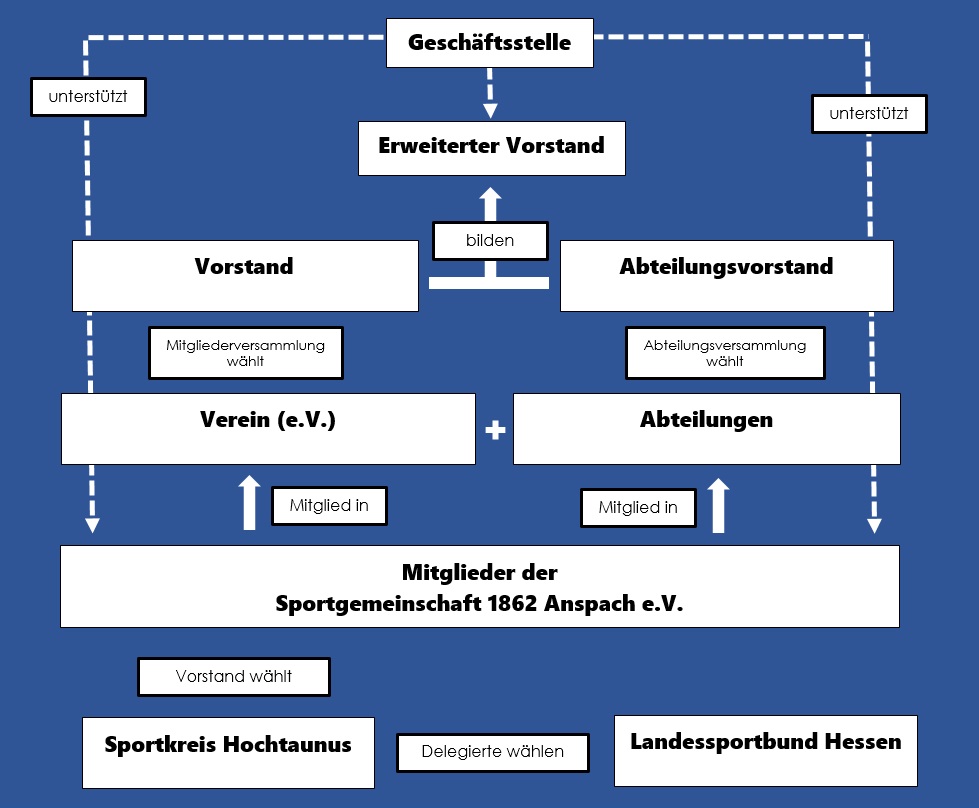 Geschäftsstelle

unterstützt

unterstützt

Erweiterter Vorstand

bilden

Vorstand

Abteilungsvorstand

Mitgliederversammlung wählt

Abteilungsversammlung wählt

Verein (e.V.)

+

Abteilungen

Mitglied in

Mitglied in

Mitglieder der Sportgemeinschaft 1862 Anspach e.V.

Vorstand wählt

Sportkreis Hochtaunus

Delegierte wählen

Landessportbund Hessen